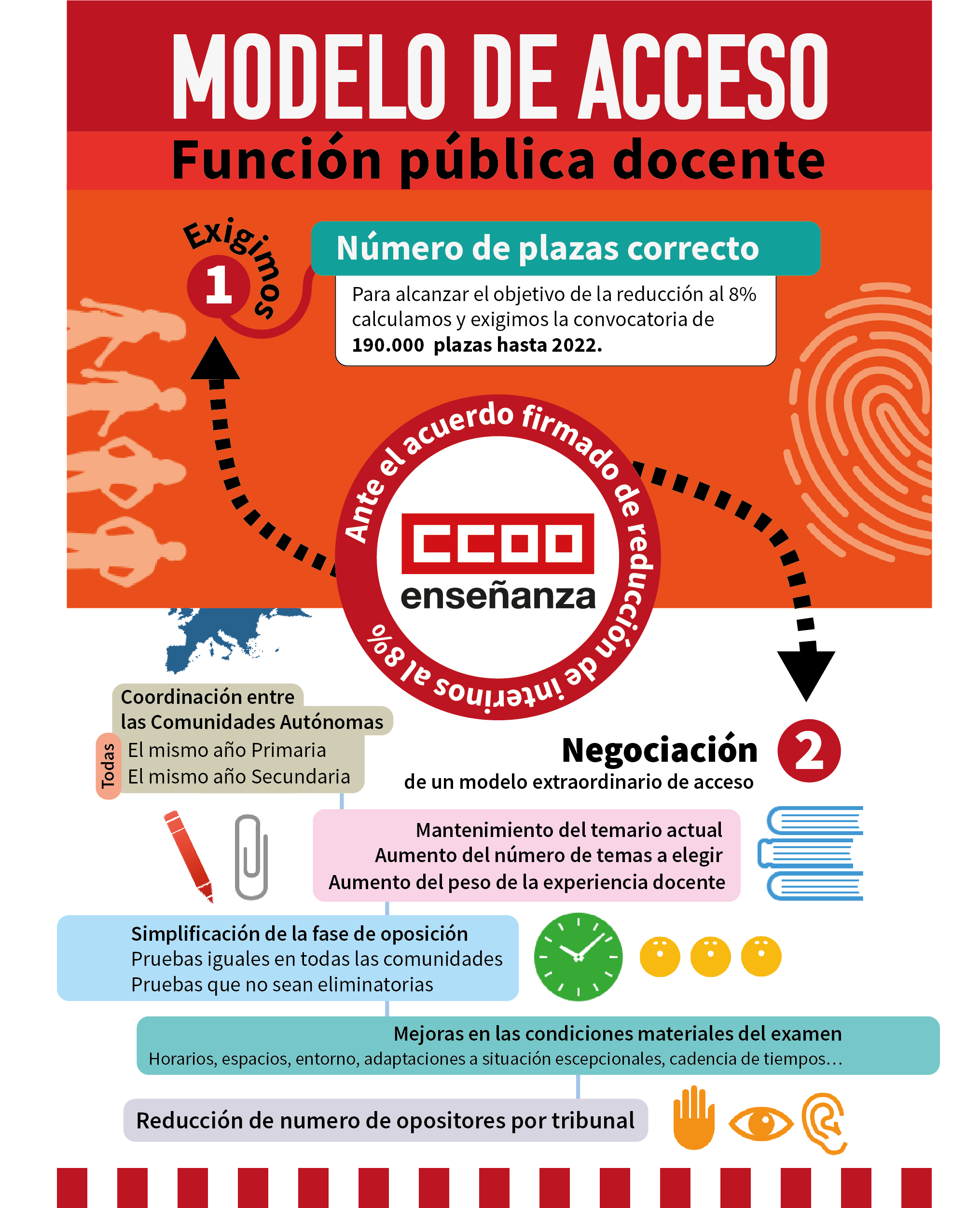 MODELO DE ACCESO
Función pública docente

Exigimos 1

Número de plazas correcto
Para alcanzar el objetivo de la reducción al 8% calculamos y exigimos la convocatoria de **190.000 plazas hasta 2022.**

Ante el acuerdo firmado de reducción de interinos al 8%

CCOO
enseñanza

Coordinación entre las Comunidades Autónomas
Todas
El mismo año Primaria
El mismo año Secundaria

Negociación 2
de un modelo extraordinario de acceso

Mantenimiento del temario actual
Aumento del número de temas a elegir
Aumento del peso de la experiencia docente

Simplificación de la fase de oposición
Pruebas iguales en todas las comunidades
Pruebas que no sean eliminatorias

Mejoras en las condiciones materiales del examen
Horarios, espacios, entorno, adaptaciones a situación escepcionales, cadencia de tiempos…

Reducción de numero de opositores por tribunal